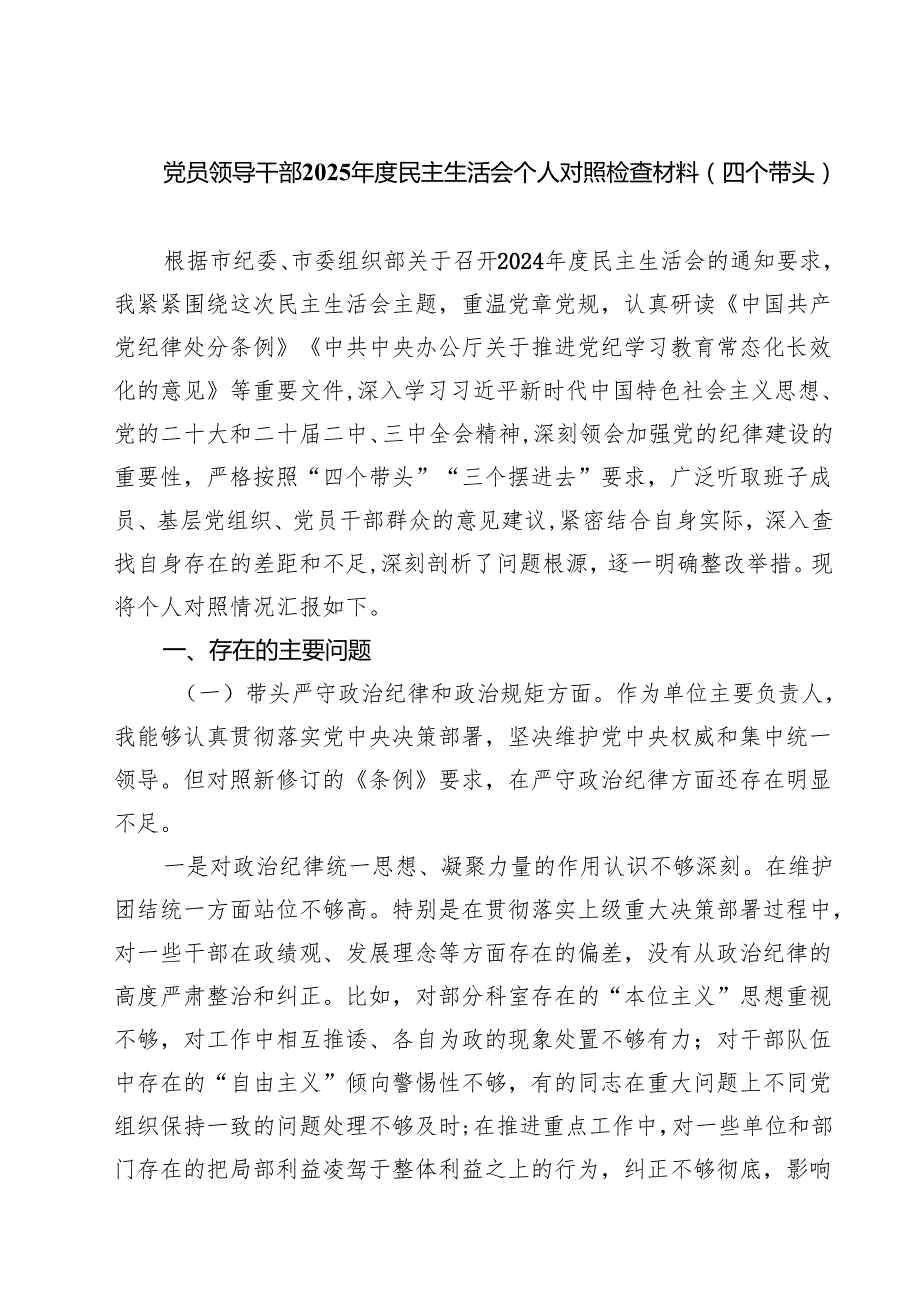 党员领导干部2025年度民主生活会个人对照检查材料（四个带头）

根据市纪委、市委组织部关于召开2024年度民主生活会的通知要求，我紧紧围绕这次民主生活会主题，重温党章党规，认真研读《中国共产党纪律处分条例》《中共中央办公厅关于推进党纪学习教育常态化长效化的意见》等重要文件，深入学习习近平新时代中国特色社会主义思想、党的二十大和二十届二中、三中全会精神，深刻领会加强党的纪律建设的重要性，严格按照“四个带头”“三个摆进去”要求，广泛听取班子成员、基层党组织、党员干部群众的意见建议，紧密结合自身实际，深入查找自身存在的差距和不足，深刻剖析了问题根源，逐一明确整改举措。现将个人对照情况汇报如下。

一、存在的主要问题

（一）带头严守政治纪律和政治规矩方面。作为单位主要负责人，我能够认真贯彻落实党中央决策部署，坚决维护党中央权威和集中统一领导。但对照新修订的《条例》要求，在严守政治纪律方面还存在明显不足。

一是对政治纪律统一思想、凝聚力量的作用认识不够深刻。在维护团结统一方面站位不够高。特别是在贯彻落实上级重大决策部署过程中，对一些干部在政绩观、发展理念等方面存在的偏差，没有从政治纪律的高度严肃整治和纠正。比如，对部分科室存在的“本位主义”思想重视不够，对工作中相互推诿、各自为政的现象处置不够有力；对干部队伍中存在的“自由主义”倾向警惕性不够，有的同志在重大问题上不同党组织保持一致的问题处理不够及时；在推进重点工作中，对一些单位和部门存在的把局部利益凌驾于整体利益之上的行为，纠正不够彻底，影响